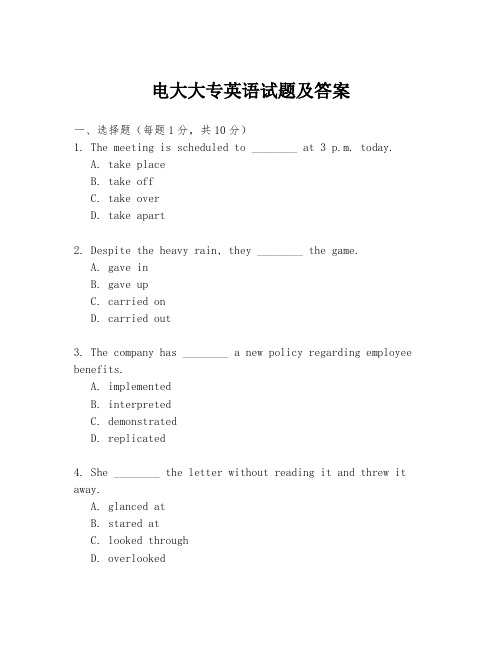 电大大专英语试题及答案

一、选择题（每题1分，共10分）
1. The meeting is scheduled to ________ at 3 p.m. today.
A. take place
B. take off
C. take over
D. take apart

2. Despite the heavy rain, they ________ the game.
A. gave in
B. gave up
C. carried on
D. carried out

3. The company has ________ a new policy regarding employee benefits.
A. implemented
B. interpreted
C. demonstrated
D. replicated

4. She ________ the letter without reading it and threw it away.
A. glanced at
B. stared at
C. looked through
D. overlooked